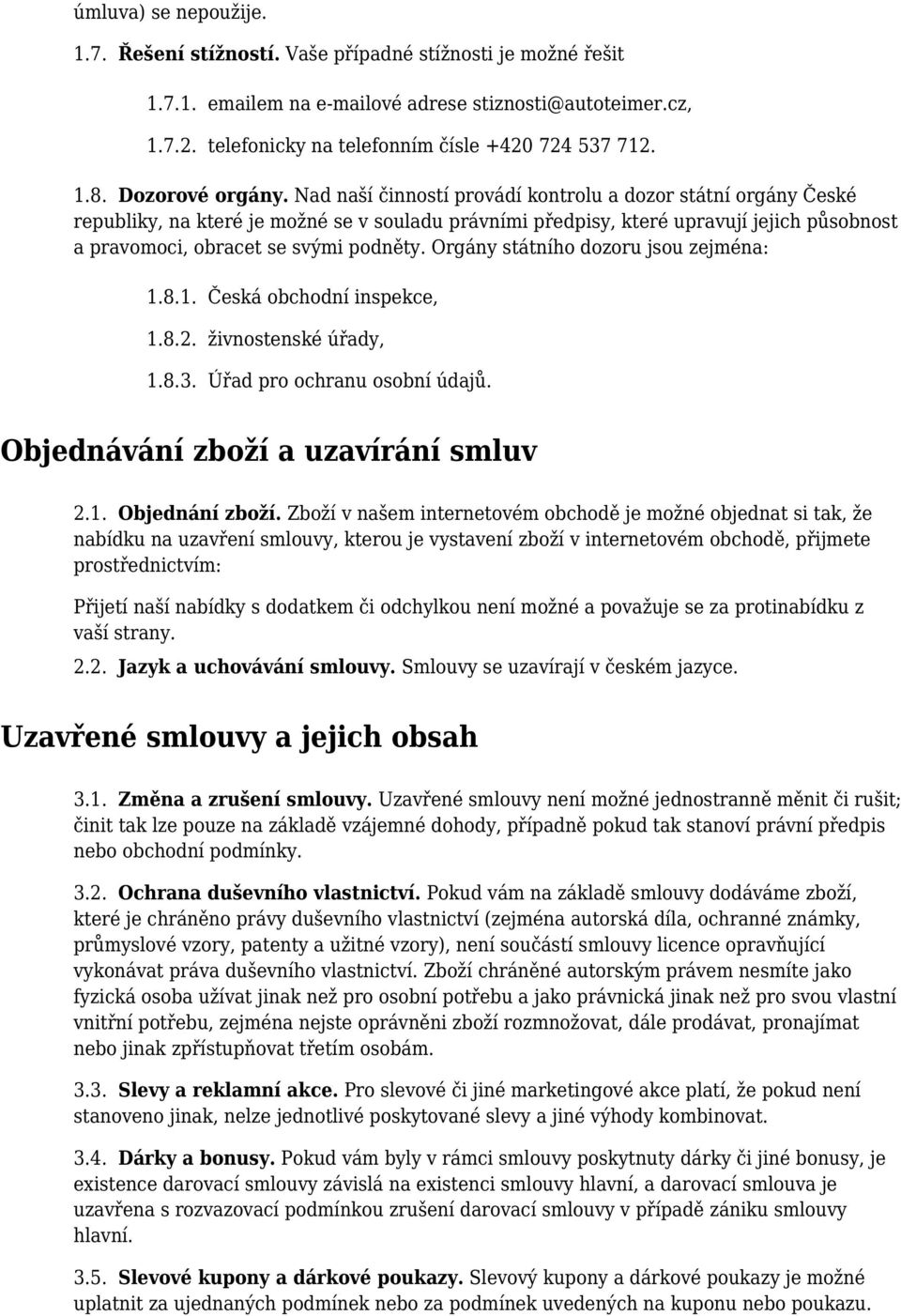 úmluva) se nepoužije.

1.7. Řešení stížností. Vaše případné stížnosti je možné řešit

1.7.1. emailem na e-mailové adrese stiznosti@autoteimer.cz,

1.7.2. telefonicky na telefonním čísle +420 724 537 712.

1.8. Dozorové orgány. Nad naší činností provádí kontrolu a dozor státní orgány České republiky, na které je možné se v souladu právními předpisy, které upravují jejich působnost a pravomoci, obracet se svými podněty. Orgány státního dozoru jsou zejména:

1.8.1. Česká obchodní inspekce,

1.8.2. živnostenské úřady,

1.8.3. Úřad pro ochranu osobní údajů.

Objednávání zboží a uzavírání smluv

2.1. Objednání zboží. Zboží v našem internetovém obchodě je možné objednat si tak, že nabídku na uzavření smlouvy, kterou je vystavení zboží v internetovém obchodě, přijmete prostřednictvím:

Přijetí naší nabídky s dodatkem či odchylkou není možné a považuje se za protinabídku z vaší strany.

2.2. Jazyk a uchovávání smlouvy. Smlouvy se uzavírají v českém jazyce.

Uzavřené smlouvy a jejich obsah

3.1. Změna a zrušení smlouvy. Uzavřené smlouvy není možné jednostranně měnit či rušit; činit tak lze pouze na základě vzájemné dohody, případně pokud tak stanoví právní předpis nebo obchodní podmínky.

3.2. Ochrana duševního vlastnictví. Pokud vám na základě smlouvy dodáváme zboží, které je chráněno právy duševního vlastnictví (zejména autorská díla, ochranné známky, průmyslové vzory, patenty a užitné vzory), není součástí smlouvy licence opravňující vykonávat práva duševního vlastnictví. Zboží chráněné autorským právem nesmíte jako fyzická osoba užívat jinak než pro osobní potřebu a jako právnická jinak než pro svou vlastní vnitřní potřebu, zejména nejste oprávněni zboží rozmnožovat, dále prodávat, pronajímat nebo jinak zpřístupňovat třetím osobám.

3.3. Slevy a reklamní akce. Pro slevové či jiné marketingové akce platí, že pokud není stanoveno jinak, nelze jednotlivé poskytované slevy a jiné výhody kombinovat.

3.4. Dárky a bonusy. Pokud vám byly v rámci smlouvy poskytnuty dárky či jiné bonusy, je existence darovací smlouvy závislá na existenci smlouvy hlavní, a darovací smlouva je uzavřena s rozvazovací podmínkou zrušení darovací smlouvy v případě zániku smlouvy hlavní.

3.5. Slevové kupony a dárkové poukazy. Slevový kupony a dárkové poukazy je možné uplatnit za ujednaných podmínek nebo za podmínek uvedených na kuponu nebo poukazu.